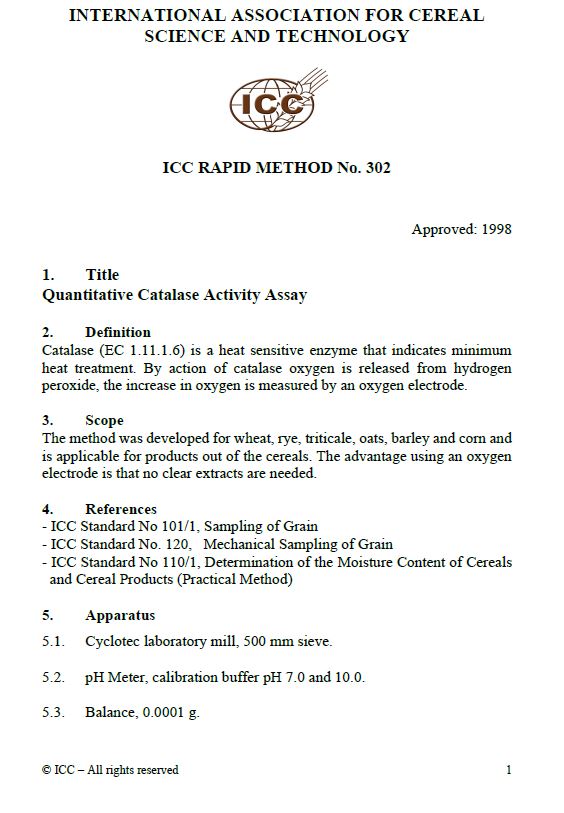 INTERNATIONAL ASSOCIATION FOR CEREAL SCIENCE AND TECHNOLOGY

ICC

ICC RAPID METHOD No. 302

Approved: 1998

1. Title
Quantitative Catalase Activity Assay

2. Definition
Catalase (EC 1.11.1.6) is a heat sensitive enzyme that indicates minimum heat treatment. By action of catalase oxygen is released from hydrogen peroxide, the increase in oxygen is measured by an oxygen electrode.

3. Scope
The method was developed for wheat, rye, triticale, oats, barley and corn and is applicable for products out of the cereals. The advantage using an oxygen electrode is that no clear extracts are needed.

4. References
- ICC Standard No 101/1, Sampling of Grain
- ICC Standard No. 120, Mechanical Sampling of Grain
- ICC Standard No 110/1, Determination of the Moisture Content of Cereals and Cereal Products (Practical Method)

5. Apparatus
5.1. Cyclotec laboratory mill, 500 mm sieve.

5.2. pH Meter, calibration buffer pH 7.0 and 10.0.

5.3. Balance, 0.0001 g.

© ICC – All rights reserved 1